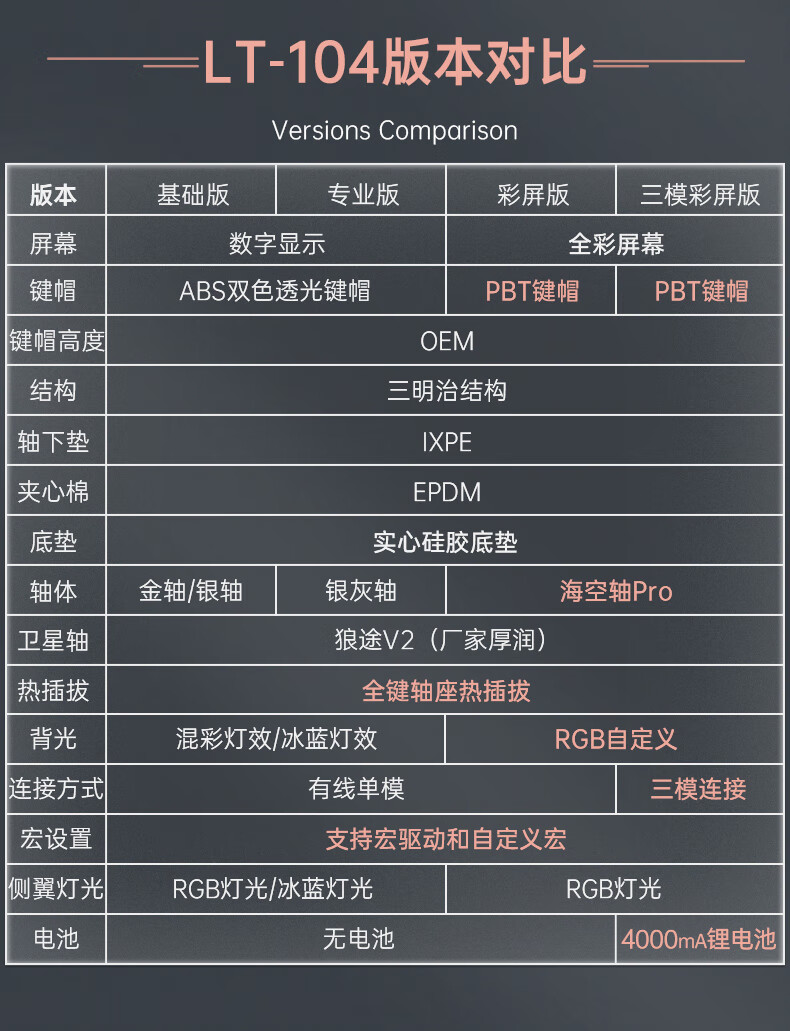 LT-104版本对比

Versions Comparison

| 版本 | 基础版 | 专业版 | 彩屏版 | 三模彩屏版 |
|---|---|---|---|---|
| 屏幕 | 数字显示 | | 全彩屏幕 | |
| 键帽 | ABS双色透光键帽 | | PBT键帽 | PBT键帽 |
| 键帽高度 | OEM | | | |
| 结构 | 三明治结构 | | | |
| 轴下垫 | IXPE | | | |
| 夹心棉 | EPDM | | | |
| 底垫 | 实心硅胶底垫 | | | |
| 轴体 | 金轴/银轴 | 银灰轴 | 海空轴Pro | |
| 卫星轴 | 狼途V2（厂家厚润） | | | |
| 热插拔 | 全键轴座热插拔 | | | |
| 背光 | 混彩灯效/冰蓝灯效 | | RGB自定义 | |
| 连接方式 | 有线单模 | | | 三模连接 |
| 宏设置 | 支持宏驱动和自定义宏 | | | |
| 侧翼灯光 | RGB灯光/冰蓝灯光 | | RGB灯光 | |
| 电池 | 无电池 | | | 4000mA锂电池 |